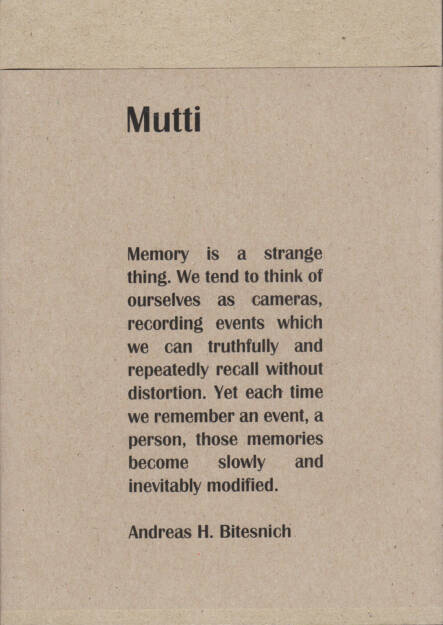 Mutti

Memory is a strange thing. We tend to think of ourselves as cameras, recording events which we can truthfully and repeatedly recall without distortion. Yet each time we remember an event, a person, those memories become slowly and inevitably modified.

Andreas H. Bitesnich